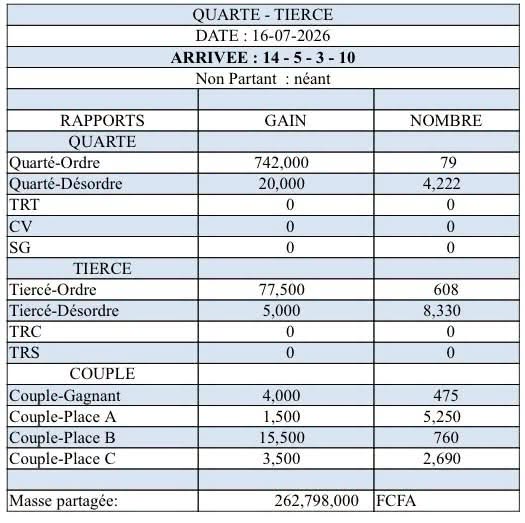 QUARTE - TIERCE

DATE : 16-07-2026

ARRIVEE : 14 - 5 - 3 - 10

Non Partant : néant

| RAPPORTS | GAIN | NOMBRE |
|---|---|---|
| QUARTE | | |
| Quarté-Ordre | 742,000 | 79 |
| Quarté-Désordre | 20,000 | 4,222 |
| TRT | 0 | 0 |
| CV | 0 | 0 |
| SG | 0 | 0 |
| TIERCE | | |
| Tiercé-Ordre | 77,500 | 608 |
| Tiercé-Désordre | 5,000 | 8,330 |
| TRC | 0 | 0 |
| TRS | 0 | 0 |
| COUPLE | | |
| Couple-Gagnant | 4,000 | 475 |
| Couple-Place A | 1,500 | 5,250 |
| Couple-Place B | 15,500 | 760 |
| Couple-Place C | 3,500 | 2,690 |
| | | |
| Masse partagée: | 262,798,000 | FCFA |